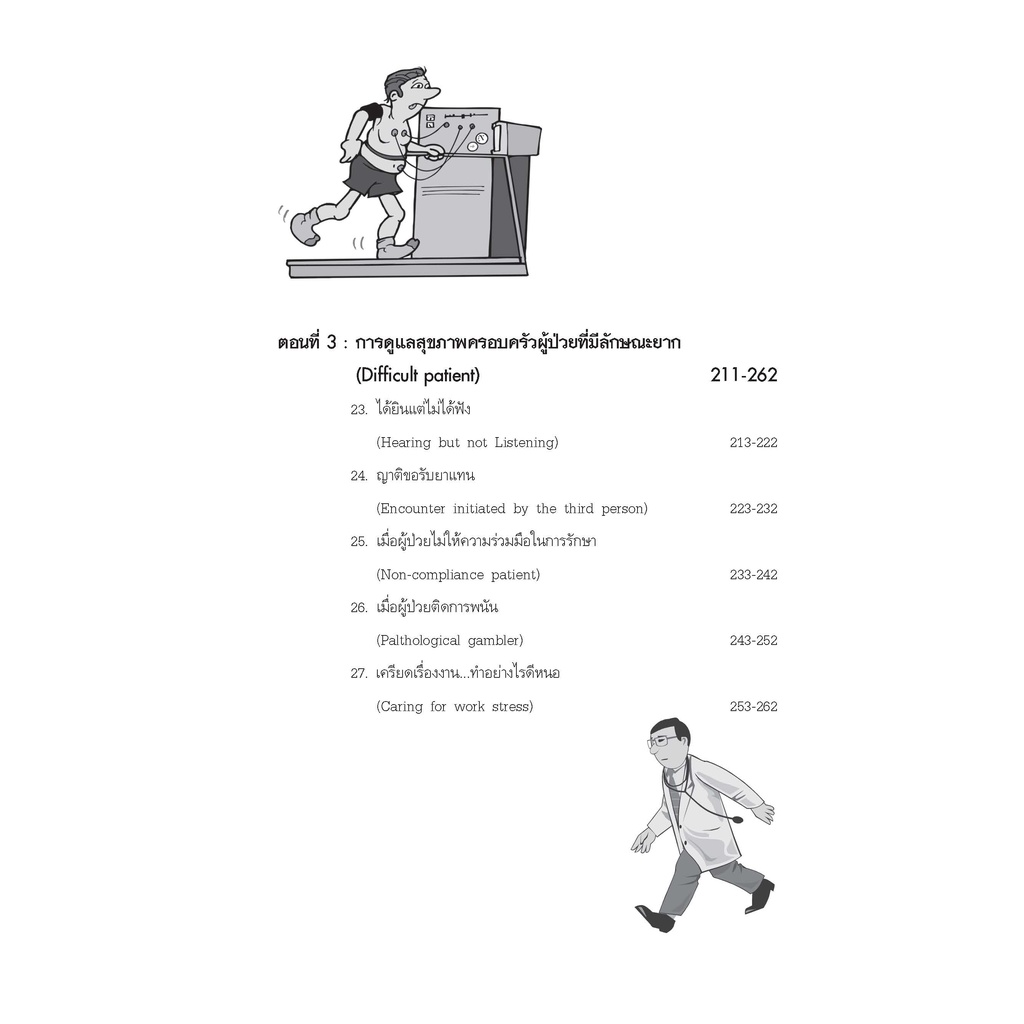 ตอนที่ 3 : การดูแลสุขภาพครอบครัวผู้ป่วยที่มีลักษณะยาก

(Difficult patient) 211-262

23. ได้ยินแต่ไม่ได้ฟัง

(Hearing but not Listening) 213-222

24. ญาติขอรับยาแทน

(Encounter initiated by the third person) 223-232

25. เมื่อผู้ป่วยไม่ให้ความร่วมมือในการรักษา

(Non-compliance patient) 233-242

26. เมื่อผู้ป่วยติดการพนัน

(Palthological gambler) 243-252

27. เครียดเรื่องงาน...ทำอย่างไรดีหนอ

(Caring for work stress) 253-262